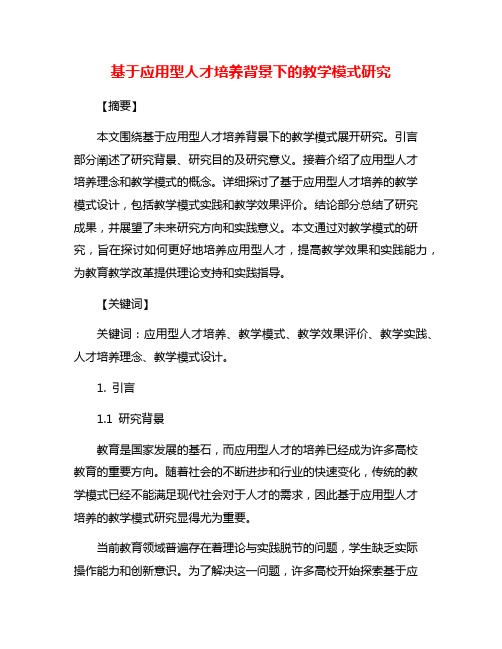 基于应用型人才培养背景下的教学模式研究

【摘要】

本文围绕基于应用型人才培养背景下的教学模式展开研究。引言部分阐述了研究背景、研究目的及研究意义。接着介绍了应用型人才培养理念和教学模式的概念。详细探讨了基于应用型人才培养的教学模式设计，包括教学模式实践和教学效果评价。结论部分总结了研究成果，并展望了未来研究方向和实践意义。本文通过对教学模式的研究，旨在探讨如何更好地培养应用型人才，提高教学效果和实践能力，为教育教学改革提供理论支持和实践指导。

【关键词】

关键词：应用型人才培养、教学模式、教学效果评价、教学实践、人才培养理念、教学模式设计。

1. 引言

1.1 研究背景

教育是国家发展的基石，而应用型人才的培养已经成为许多高校教育的重要方向。随着社会的不断进步和行业的快速变化，传统的教学模式已经不能满足现代社会对于人才的需求，因此基于应用型人才培养的教学模式研究显得尤为重要。

当前教育领域普遍存在着理论与实践脱节的问题，学生缺乏实际操作能力和创新意识。为了解决这一问题，许多高校开始探索基于应